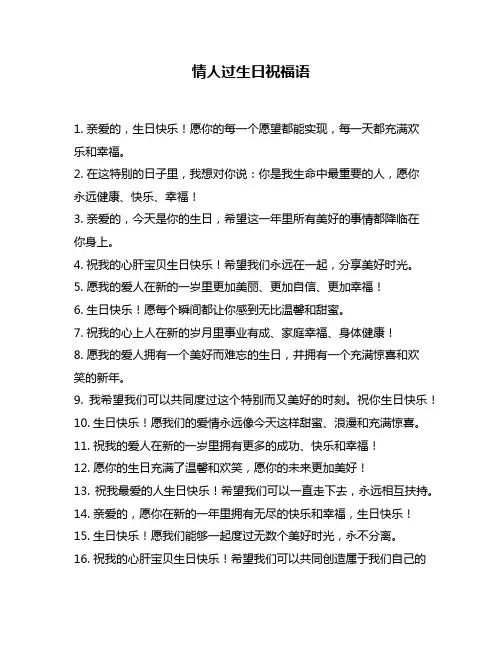 情人过生日祝福语

1. 亲爱的，生日快乐！愿你的每一个愿望都能实现，每一天都充满欢乐和幸福。

2. 在这特别的日子里，我想对你说：你是我生命中最重要的人，愿你永远健康、快乐、幸福！

3. 亲爱的，今天是你的生日，希望这一年里所有美好的事情都降临在你身上。

4. 祝我的心肝宝贝生日快乐！希望我们永远在一起，分享美好时光。

5. 愿我的爱人在新的一岁里更加美丽、更加自信、更加幸福！

6. 生日快乐！愿每个瞬间都让你感到无比温馨和甜蜜。

7. 祝我的心上人在新的岁月里事业有成、家庭幸福、身体健康！

8. 愿我的爱人拥有一个美好而难忘的生日，并拥有一个充满惊喜和欢笑的新年。

9. 我希望我们可以共同度过这个特别而又美好的时刻。祝你生日快乐！

10. 生日快乐！愿我们的爱情永远像今天这样甜蜜、浪漫和充满惊喜。

11. 祝我的爱人在新的一岁里拥有更多的成功、快乐和幸福！

12. 愿你的生日充满了温馨和欢笑，愿你的未来更加美好！

13. 祝我最爱的人生日快乐！希望我们可以一直走下去，永远相互扶持。

14. 亲爱的，愿你在新的一年里拥有无尽的快乐和幸福，生日快乐！

15. 生日快乐！愿我们能够一起度过无数个美好时光，永不分离。

16. 祝我的心肝宝贝生日快乐！希望我们可以共同创造属于我们自己的